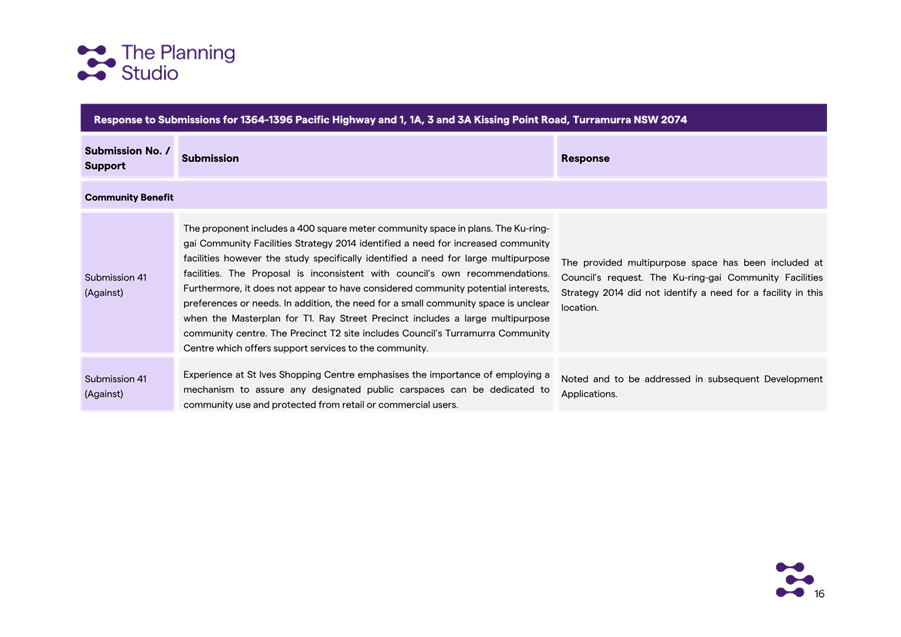 The Planning Studio

Response to Submissions for 1364-1396 Pacific Highway and 1, 1A, 3 and 3A Kissing Point Road, Turramurra NSW 2074

| Submission No. / Support | Submission | Response |
|---|---|---|
| Community Benefit | | |
| Submission 41 (Against) | The proponent includes a 400 square meter community space in plans. The Ku-ring-gai Community Facilities Strategy 2014 identified a need for increased community facilities however the study specifically identified a need for large multipurpose facilities. The Proposal is inconsistent with council's own recommendations. Furthermore, it does not appear to have considered community potential interests, preferences or needs. In addition, the need for a small community space is unclear when the Masterplan for T1. Ray Street Precinct includes a large multipurpose community centre. The Precinct T2 site includes Council's Turramurra Community Centre which offers support services to the community. | The provided multipurpose space has been included at Council's request. The Ku-ring-gai Community Facilities Strategy 2014 did not identify a need for a facility in this location. |
| Submission 41 (Against) | Experience at St Ives Shopping Centre emphasises the importance of employing a mechanism to assure any designated public carspaces can be dedicated to community use and protected from retail or commercial users. | Noted and to be addressed in subsequent Development Applications. |

16